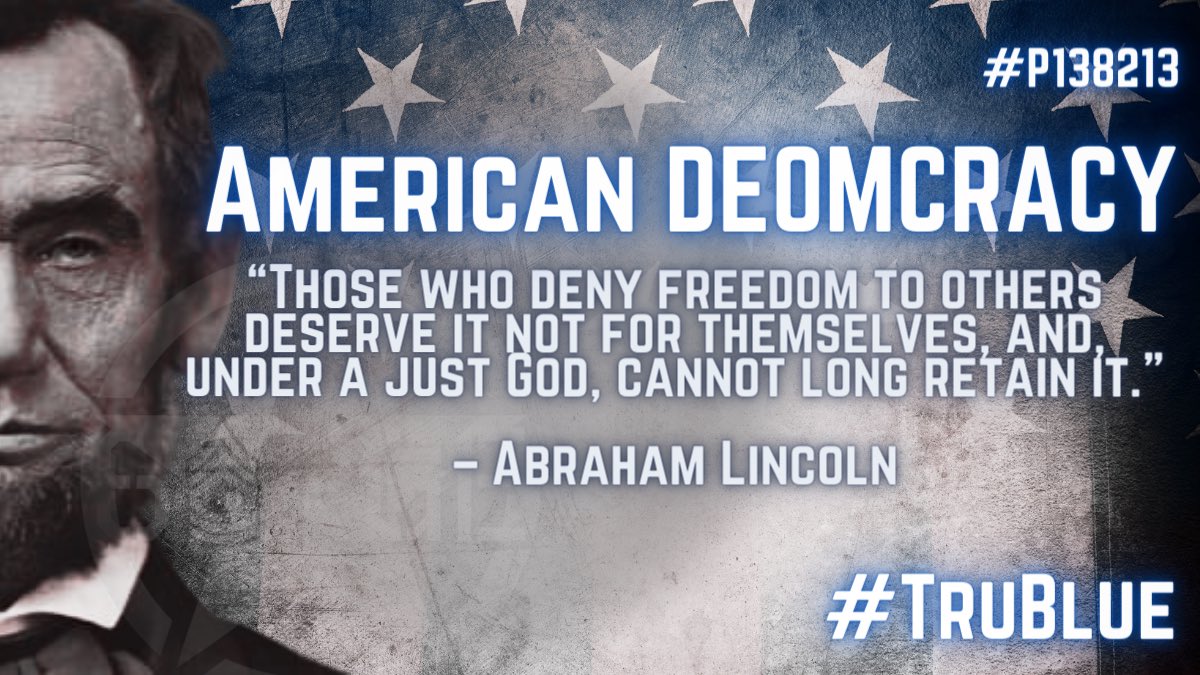 #P138213

American DEOMCRACY

"Those who deny freedom to others deserve it not for themselves, and, under a just God, cannot long retain it."

– Abraham Lincoln

#TruBlue